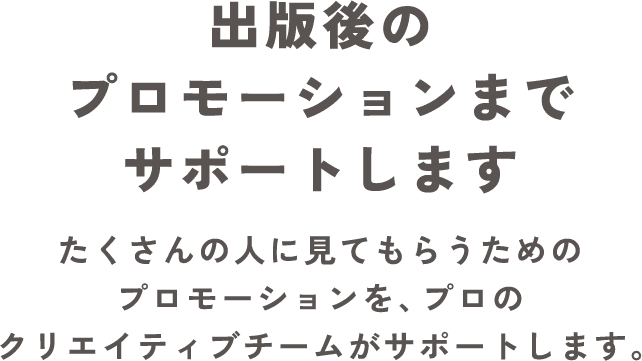 出版後の
プロモーションまで
サポートします

たくさんの人に見てもらうための
プロモーションを、プロの
クリエイティブチームがサポートします。